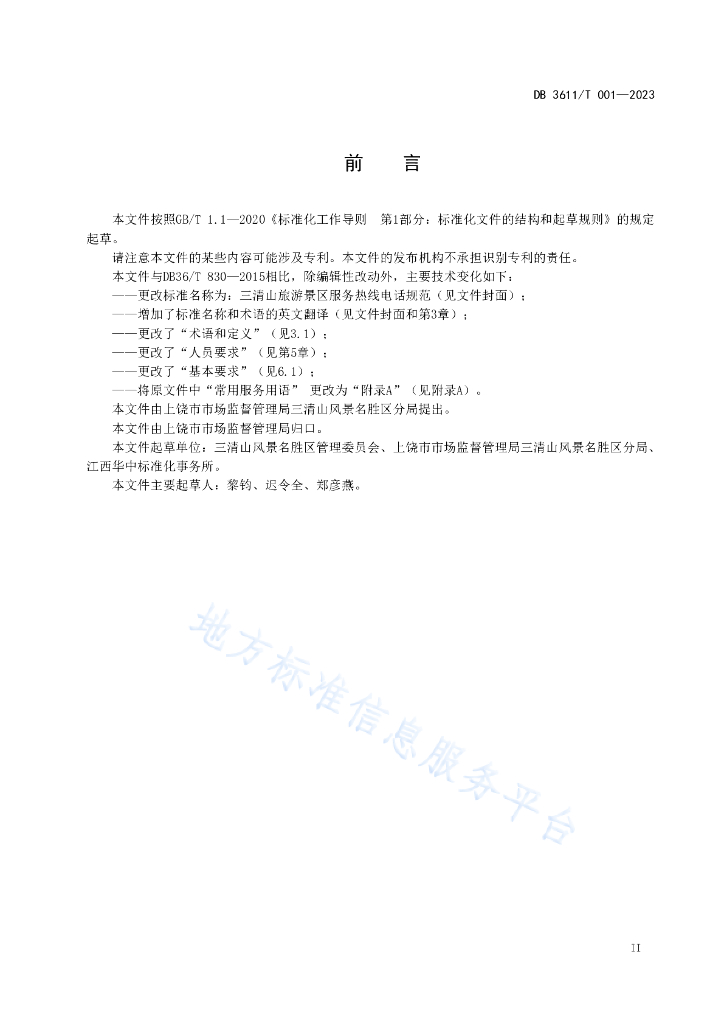 DB 3611/T 001—2023

前　言

本文件按照GB/T 1.1—2020《标准化工作导则　第1部分：标准化文件的结构和起草规则》的规定起草。

请注意本文件的某些内容可能涉及专利。本文件的发布机构不承担识别专利的责任。

本文件与DB36/T 830—2015相比，除编辑性改动外，主要技术变化如下：

——更改标准名称为：三清山旅游景区服务热线电话规范（见文件封面）；

——增加了标准名称和术语的英文翻译（见文件封面和第3章）；

——更改了“术语和定义”（见3.1）；

——更改了“人员要求”（见第5章）；

——更改了“基本要求”（见6.1）；

——将原文件中“常用服务用语” 更改为“附录A”（见附录A）。

本文件由上饶市市场监督管理局三清山风景名胜区分局提出。

本文件由上饶市市场监督管理局归口。

本文件起草单位：三清山风景名胜区管理委员会、上饶市市场监督管理局三清山风景名胜区分局、江西华中标准化事务所。

本文件主要起草人：黎钧、迟令全、郑彦燕。

地方标准信息服务平台

II